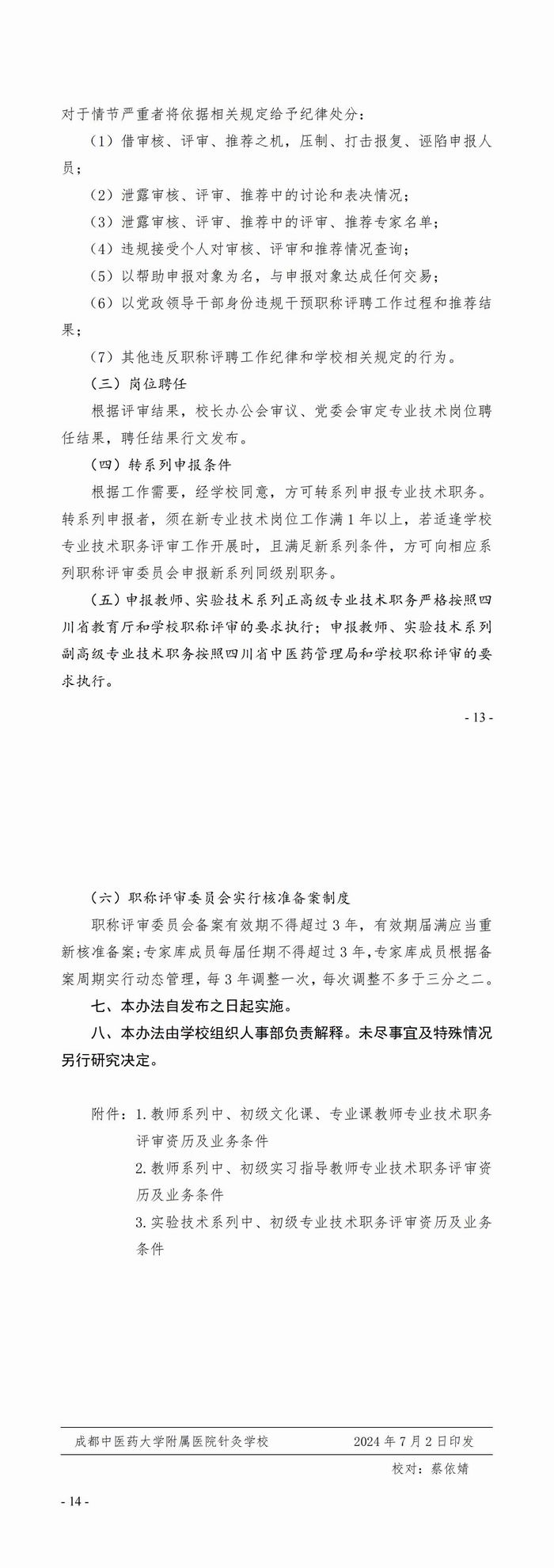 对于情节严重者将依据相关规定给予纪律处分：

（1）借审核、评审、推荐之机，压制、打击报复、诬陷申报人员；

（2）泄露审核、评审、推荐中的讨论和表决情况；

（3）泄露审核、评审、推荐中的评审、推荐专家名单；

（4）违规接受个人对审核、评审和推荐情况查询；

（5）以帮助申报对象为名，与申报对象达成任何交易；

（6）以党政领导干部身份违规干预职称评聘工作过程和推荐结果；

（7）其他违反职称评聘工作纪律和学校相关规定的行为。

（三）岗位聘任

根据评审结果，校长办公会审议、党委会审定专业技术岗位聘任结果，聘任结果行文发布。

（四）转系列申报条件

根据工作需要，经学校同意，方可转系列申报专业技术职务。转系列申报者，须在新专业技术岗位工作满1年以上，若适逢学校专业技术职务评审工作开展时，且满足新系列条件，方可向相应系列职称评审委员会申报新系列同级别职务。

（五）申报教师、实验技术系列正高级专业技术职务严格按照四川省教育厅和学校职称评审的要求执行；申报教师、实验技术系列副高级专业技术职务按照四川省中医药管理局和学校职称评审的要求执行。

- 13 -

（六）职称评审委员会实行核准备案制度

职称评审委员会备案有效期不得超过3年，有效期届满应当重新核准备案；专家库成员每届任期不得超过3年，专家库成员根据备案周期实行动态管理，每3年调整一次，每次调整不多于三分之二。

七、本办法自发布之日起实施。

八、本办法由学校组织人事部负责解释。未尽事宜及特殊情况另行研究决定。

附件：1. 教师系列中、初级文化课、专业课教师专业技术职务评审资历及业务条件

2. 教师系列中、初级实习指导教师专业技术职务评审资历及业务条件

3. 实验技术系列中、初级专业技术职务评审资历及业务条件

成都中医药大学附属医院针灸学校　　2024年7月2日印发

校对：蔡依婧

- 14 -